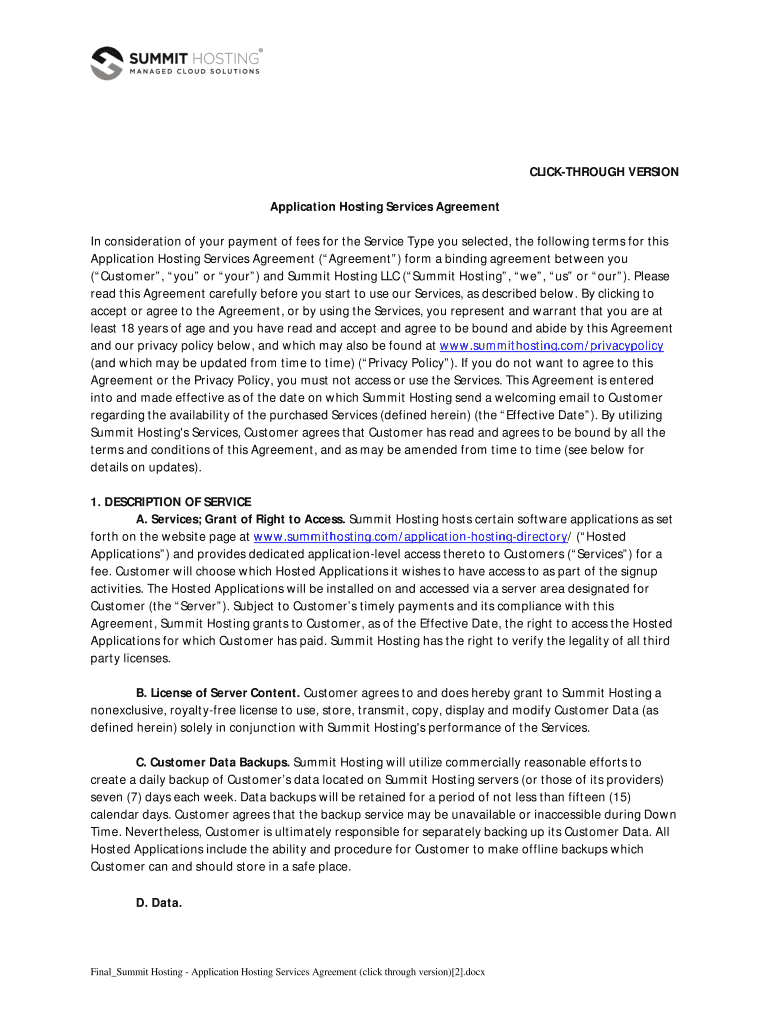 SUMMIT HOSTING®
MANAGED CLOUD SOLUTIONS

CLICK-THROUGH VERSION

Application Hosting Services Agreement

In consideration of your payment of fees for the Service Type you selected, the following terms for this Application Hosting Services Agreement ("Agreement") form a binding agreement between you ("Customer", "you" or "your") and Summit Hosting LLC ("Summit Hosting", "we", "us" or "our"). Please read this Agreement carefully before you start to use our Services, as described below. By clicking to accept or agree to the Agreement, or by using the Services, you represent and warrant that you are at least 18 years of age and you have read and accept and agree to be bound and abide by this Agreement and our privacy policy below, and which may also be found at www.summithosting.com/privacypolicy (and which may be updated from time to time) ("Privacy Policy"). If you do not want to agree to this Agreement or the Privacy Policy, you must not access or use the Services. This Agreement is entered into and made effective as of the date on which Summit Hosting send a welcoming email to Customer regarding the availability of the purchased Services (defined herein) (the "Effective Date"). By utilizing Summit Hosting's Services, Customer agrees that Customer has read and agrees to be bound by all the terms and conditions of this Agreement, and as may be amended from time to time (see below for details on updates).

1. DESCRIPTION OF SERVICE

A. Services; Grant of Right to Access. Summit Hosting hosts certain software applications as set forth on the website page at www.summithosting.com/application-hosting-directory/ ("Hosted Applications") and provides dedicated application-level access thereto to Customers ("Services") for a fee. Customer will choose which Hosted Applications it wishes to have access to as part of the signup activities. The Hosted Applications will be installed on and accessed via a server area designated for Customer (the "Server"). Subject to Customer's timely payments and its compliance with this Agreement, Summit Hosting grants to Customer, as of the Effective Date, the right to access the Hosted Applications for which Customer has paid. Summit Hosting has the right to verify the legality of all third party licenses.

B. License of Server Content. Customer agrees to and does hereby grant to Summit Hosting a nonexclusive, royalty-free license to use, store, transmit, copy, display and modify Customer Data (as defined herein) solely in conjunction with Summit Hosting's performance of the Services.

C. Customer Data Backups. Summit Hosting will utilize commercially reasonable efforts to create a daily backup of Customer's data located on Summit Hosting servers (or those of its providers) seven (7) days each week. Data backups will be retained for a period of not less than fifteen (15) calendar days. Customer agrees that the backup service may be unavailable or inaccessible during Down Time. Nevertheless, Customer is ultimately responsible for separately backing up its Customer Data. All Hosted Applications include the ability and procedure for Customer to make offline backups which Customer can and should store in a safe place.

D. Data.

Final_Summit Hosting - Application Hosting Services Agreement (click through version)[2].docx